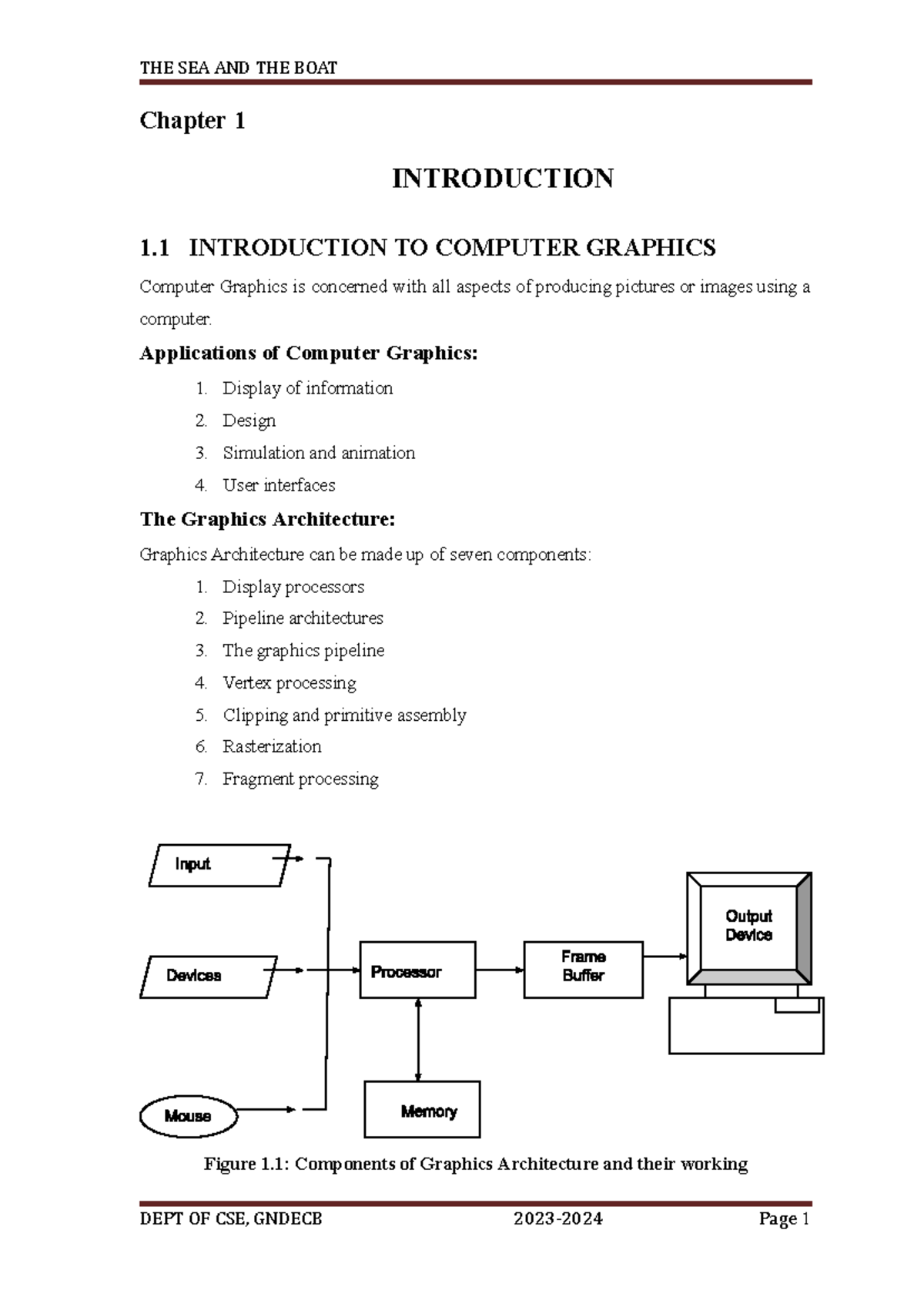 THE SEA AND THE BOAT

Chapter 1

INTRODUCTION

1.1 INTRODUCTION TO COMPUTER GRAPHICS

Computer Graphics is concerned with all aspects of producing pictures or images using a computer.

Applications of Computer Graphics:

1. Display of information
2. Design
3. Simulation and animation
4. User interfaces

The Graphics Architecture:

Graphics Architecture can be made up of seven components:

1. Display processors
2. Pipeline architectures
3. The graphics pipeline
4. Vertex processing
5. Clipping and primitive assembly
6. Rasterization
7. Fragment processing

Input

Devices

Mouse

Processor

Memory

Frame Buffer

Output Device

Figure 1.1: Components of Graphics Architecture and their working

DEPT OF CSE, GNDECB 2023-2024 Page 1